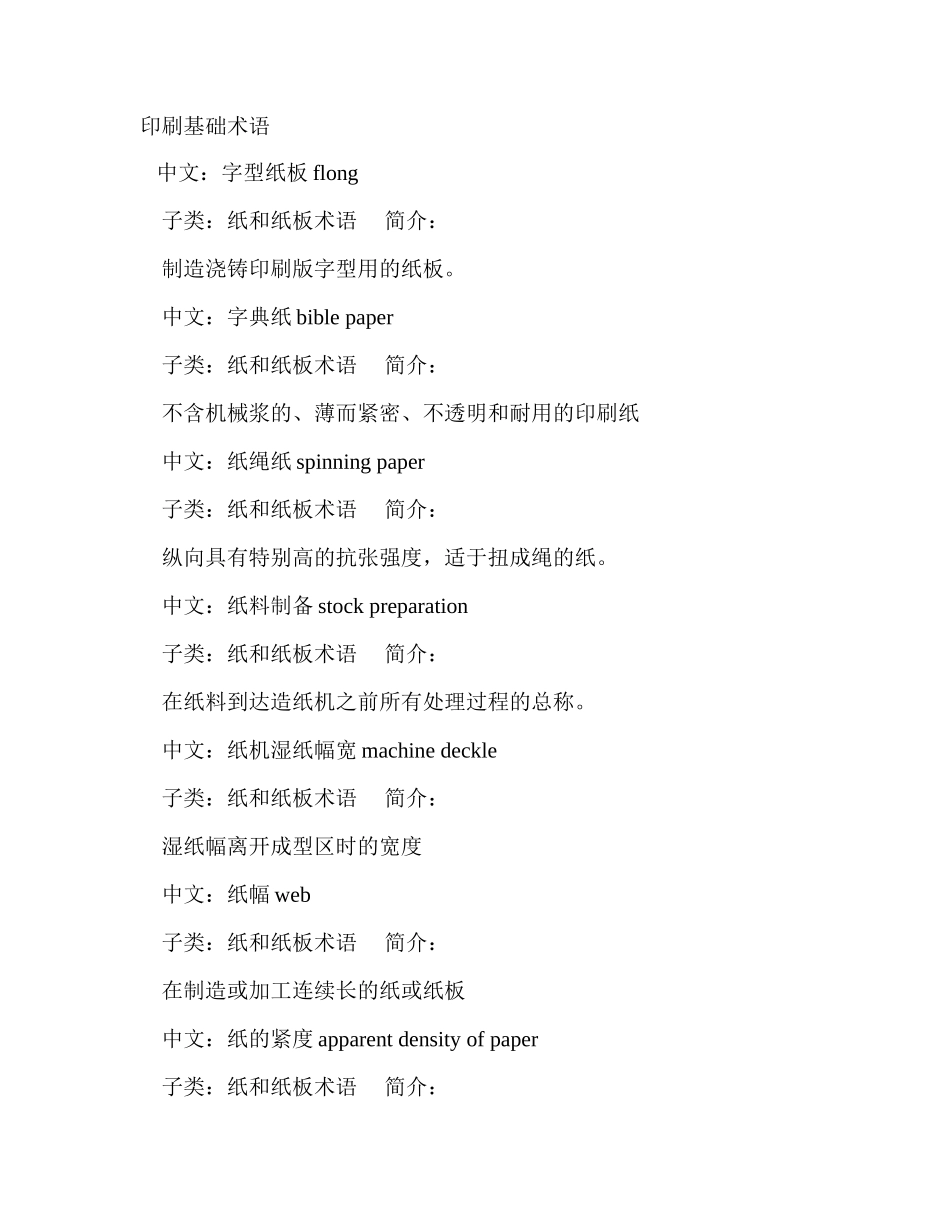 印刷基础术语

中文：字型纸板 flong

子类：纸和纸板术语　简介：

制造浇铸印刷版字型用的纸板。

中文：字典纸 bible paper

子类：纸和纸板术语　简介：

不含机械浆的、薄而紧密、不透明和耐用的印刷纸

中文：纸绳纸 spinning paper

子类：纸和纸板术语　简介：

纵向具有特别高的抗张强度，适于扭成绳的纸。

中文：纸料制备 stock preparation

子类：纸和纸板术语　简介：

在纸料到达造纸机之前所有处理过程的总称。

中文：纸机湿纸幅宽 machine deckle

子类：纸和纸板术语　简介：

湿纸幅离开成型区时的宽度

中文：纸幅 web

子类：纸和纸板术语　简介：

在制造或加工连续长的纸或纸板

中文：纸的紧度 apparent density of paper

子类：纸和纸板术语　简介：